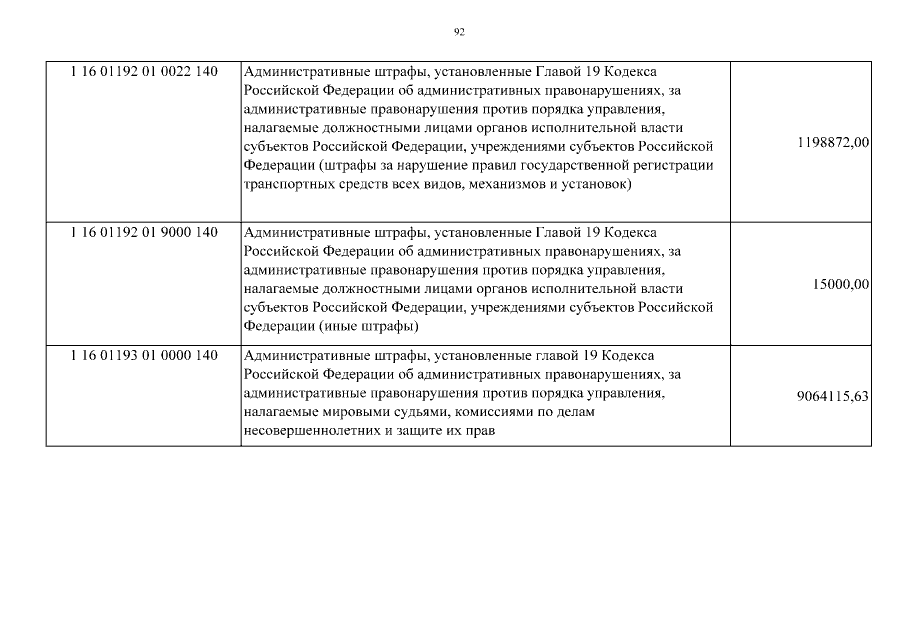 92

| | | |
|---|---|---|
| 1 16 01192 01 0022 140 | Административные штрафы, установленные Главой 19 Кодекса Российской Федерации об административных правонарушениях, за административные правонарушения против порядка управления, налагаемые должностными лицами органов исполнительной власти субъектов Российской Федерации, учреждениями субъектов Российской Федерации (штрафы за нарушение правил государственной регистрации транспортных средств всех видов, механизмов и установок) | 1198872,00 |
| 1 16 01192 01 9000 140 | Административные штрафы, установленные Главой 19 Кодекса Российской Федерации об административных правонарушениях, за административные правонарушения против порядка управления, налагаемые должностными лицами органов исполнительной власти субъектов Российской Федерации, учреждениями субъектов Российской Федерации (иные штрафы) | 15000,00 |
| 1 16 01193 01 0000 140 | Административные штрафы, установленные главой 19 Кодекса Российской Федерации об административных правонарушениях, за административные правонарушения против порядка управления, налагаемые мировыми судьями, комиссиями по делам несовершеннолетних и защите их прав | 9064115,63 |